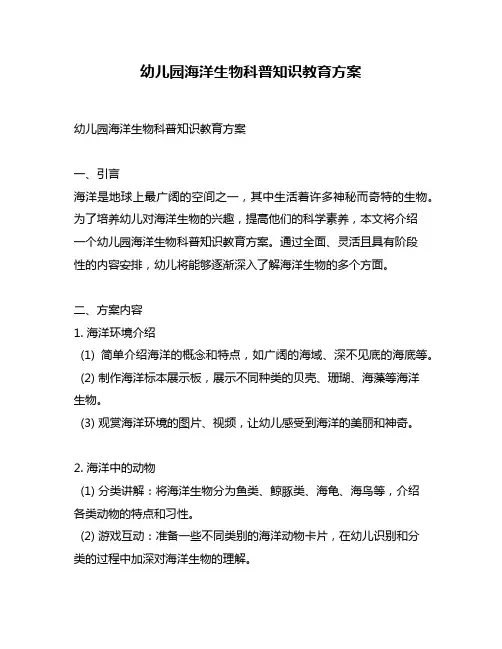 幼儿园海洋生物科普知识教育方案

幼儿园海洋生物科普知识教育方案

一、引言
海洋是地球上最广阔的空间之一，其中生活着许多神秘而奇特的生物。为了培养幼儿对海洋生物的兴趣，提高他们的科学素养，本文将介绍一个幼儿园海洋生物科普知识教育方案。通过全面、灵活且具有阶段性的内容安排，幼儿将能够逐渐深入了解海洋生物的多个方面。

二、方案内容
1. 海洋环境介绍
(1) 简单介绍海洋的概念和特点，如广阔的海域、深不见底的海底等。
(2) 制作海洋标本展示板，展示不同种类的贝壳、珊瑚、海藻等海洋生物。
(3) 观赏海洋环境的图片、视频，让幼儿感受到海洋的美丽和神奇。

2. 海洋中的动物
(1) 分类讲解：将海洋生物分为鱼类、鲸豚类、海龟、海鸟等，介绍各类动物的特点和习性。
(2) 游戏互动：准备一些不同类别的海洋动物卡片，在幼儿识别和分类的过程中加深对海洋生物的理解。